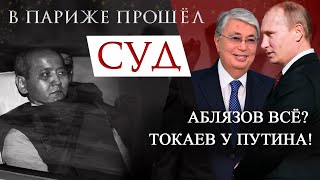 В ПАРИЖЕ ПРОШЁЛ
СУД

АБЛЯЗОВ ВСЁ?
ТОКАЕВ У ПУТИНА!